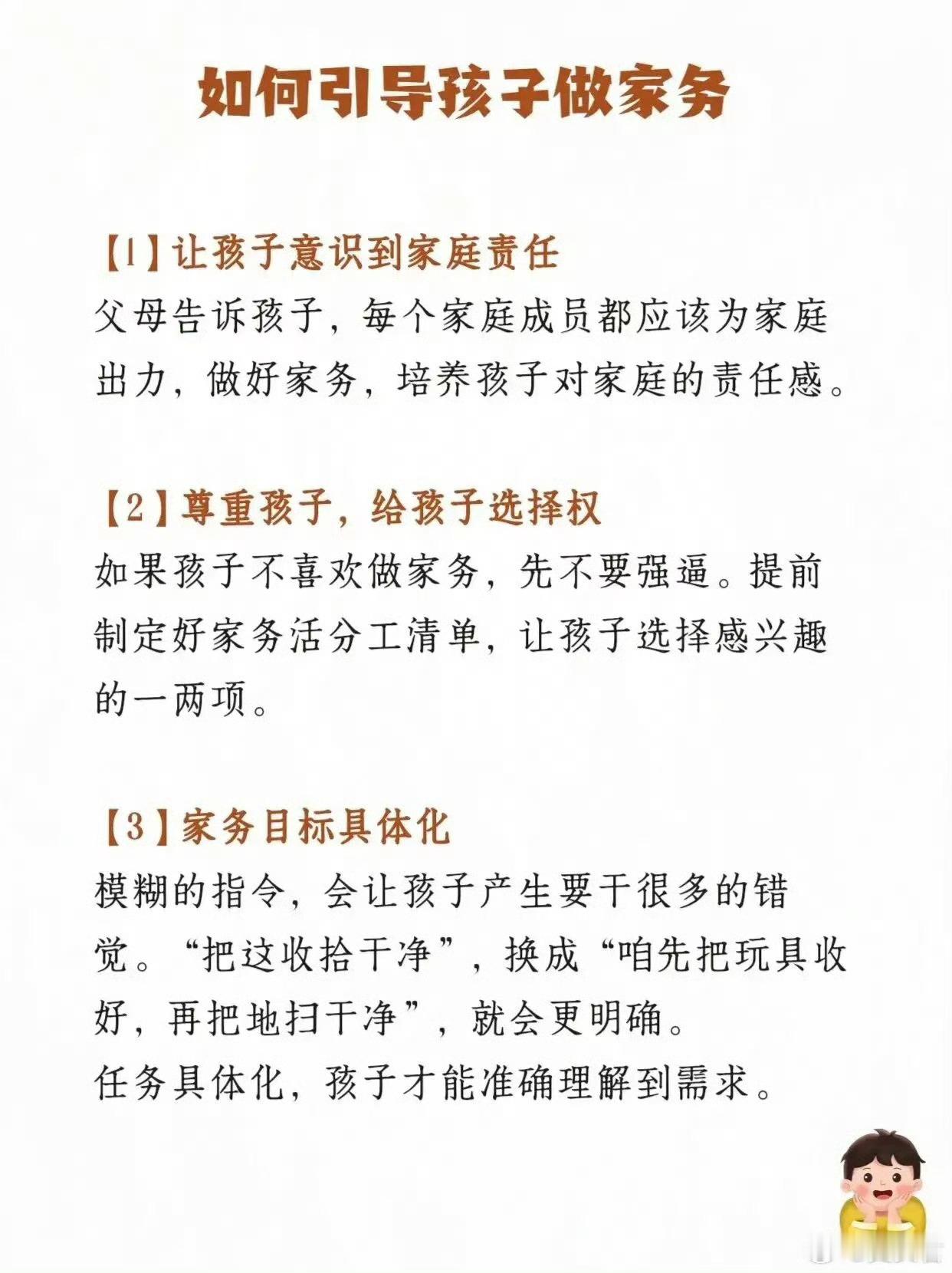 如何引导孩子做家务

【1】让孩子意识到家庭责任
父母告诉孩子，每个家庭成员都应该为家庭出力，做好家务，培养孩子对家庭的责任感。

【2】尊重孩子，给孩子选择权
如果孩子不喜欢做家务，先不要强逼。提前制定好家务活分工清单，让孩子选择感兴趣的一两项。

【3】家务目标具体化
模糊的指令，会让孩子产生要干很多的错觉。“把这收拾干净”，换成“咱先把玩具收好，再把地扫干净”，就会更明确。
任务具体化，孩子才能准确理解到需求。